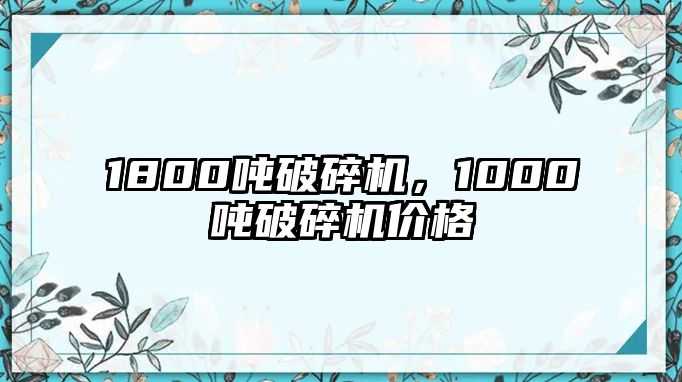 1800吨破碎机，1000吨破碎机价格